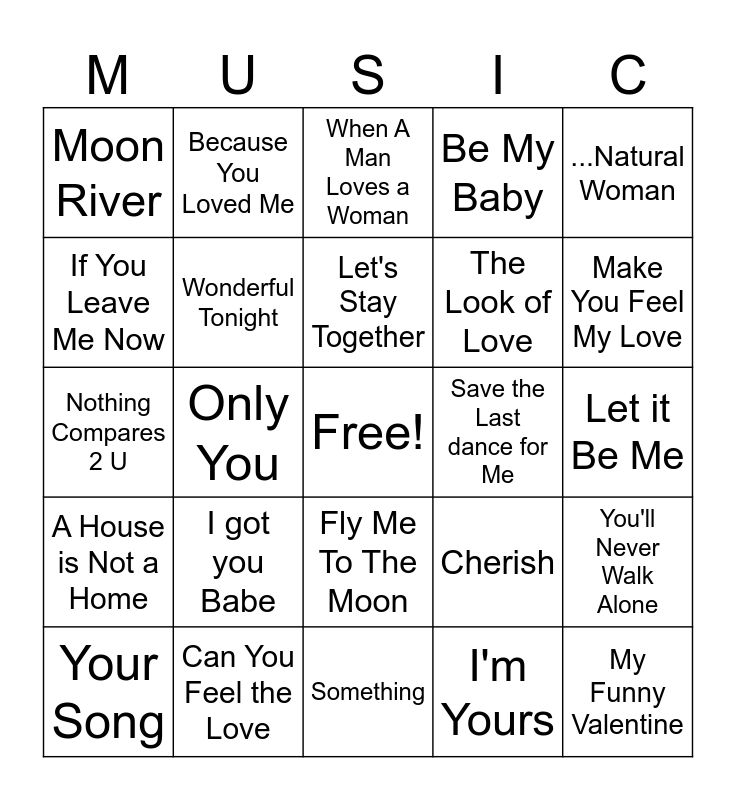 | M | U | S | I | C |
|---|---|---|---|---|
| Moon River | Because You Loved Me | When A Man Loves a Woman | Be My Baby | ...Natural Woman |
| If You Leave Me Now | Wonderful Tonight | Let's Stay Together | The Look of Love | Make You Feel My Love |
| Nothing Compares 2 U | Only You | Free! | Save the Last dance for Me | Let it Be Me |
| A House is Not a Home | I got you Babe | Fly Me To The Moon | Cherish | You'll Never Walk Alone |
| Your Song | Can You Feel the Love | Something | I'm Yours | My Funny Valentine |